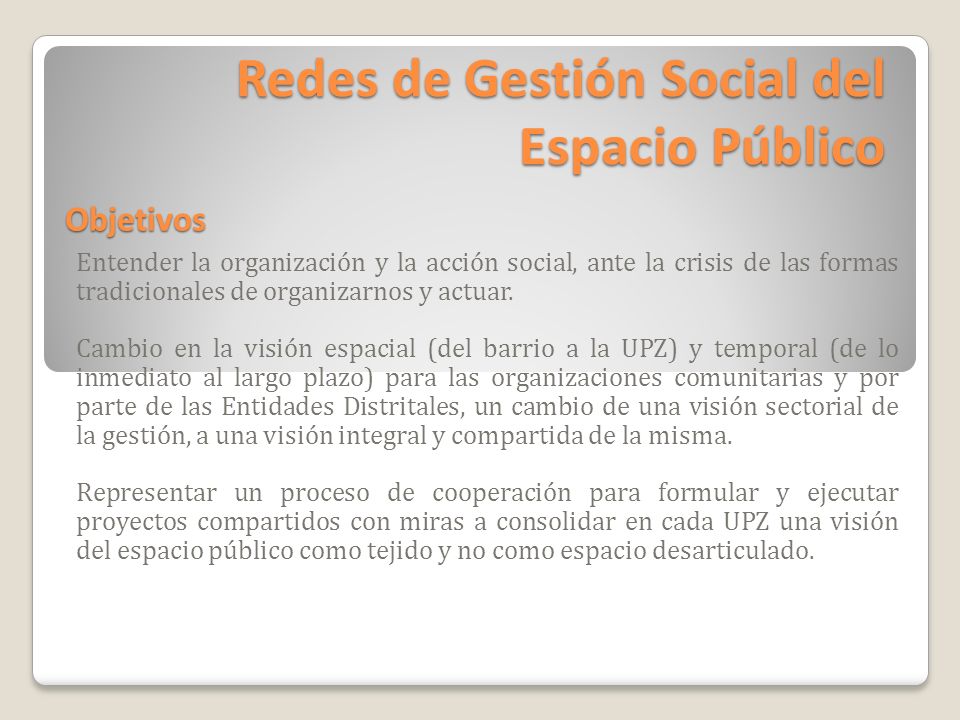 Redes de Gestión Social del Espacio Público

Objetivos

Entender la organización y la acción social, ante la crisis de las formas tradicionales de organizarnos y actuar.

Cambio en la visión espacial (del barrio a la UPZ) y temporal (de lo inmediato al largo plazo) para las organizaciones comunitarias y por parte de las Entidades Distritales, un cambio de una visión sectorial de la gestión, a una visión integral y compartida de la misma.

Representar un proceso de cooperación para formular y ejecutar proyectos compartidos con miras a consolidar en cada UPZ una visión del espacio público como tejido y no como espacio desarticulado.